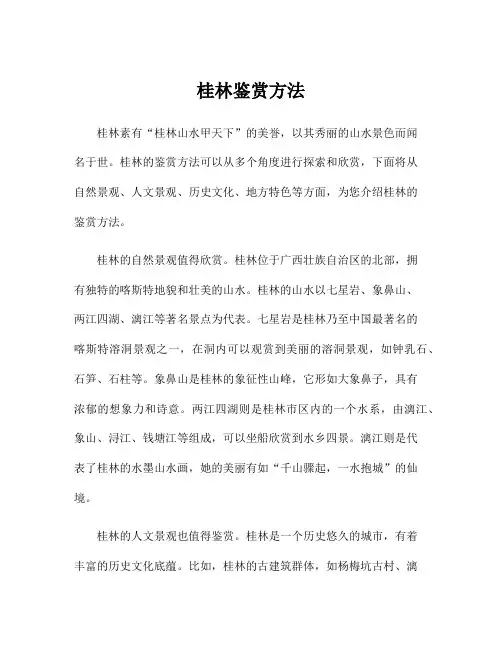 桂林鉴赏方法

桂林素有“桂林山水甲天下”的美誉，以其秀丽的山水景色而闻名于世。桂林的鉴赏方法可以从多个角度进行探索和欣赏，下面将从自然景观、人文景观、历史文化、地方特色等方面，为您介绍桂林的鉴赏方法。

桂林的自然景观值得欣赏。桂林位于广西壮族自治区的北部，拥有独特的喀斯特地貌和壮美的山水。桂林的山水以七星岩、象鼻山、两江四湖、漓江等著名景点为代表。七星岩是桂林乃至中国最著名的喀斯特溶洞景观之一，在洞内可以观赏到美丽的溶洞景观，如钟乳石、石笋、石柱等。象鼻山是桂林的象征性山峰，它形如大象鼻子，具有浓郁的想象力和诗意。两江四湖则是桂林市区内的一个水系，由漓江、象山、浔江、钱塘江等组成，可以坐船欣赏到水乡四景。漓江则是代表了桂林的水墨山水画，她的美丽有如“千山骤起，一水抱城”的仙境。

桂林的人文景观也值得鉴赏。桂林是一个历史悠久的城市，有着丰富的历史文化底蕴。比如，桂林的古建筑群体，如杨梅坑古村、漓